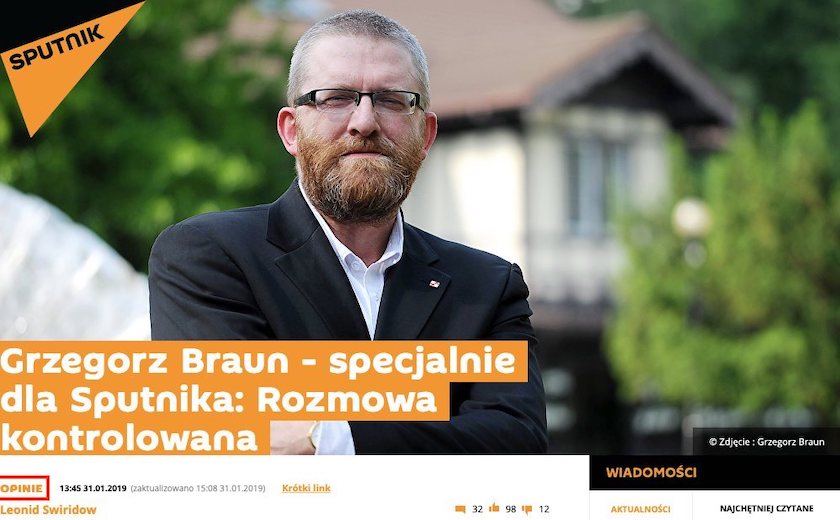 SPUTNIK

Grzegorz Braun - specjalnie dla Sputnika: Rozmowa kontrolowana

© Zdjęcie : Grzegorz Braun

OPINIE 13:45 31.01.2019 (zaktualizowano 15:08 31.01.2019) Krótki link

Leonid Swiridow

32 98 12

WIADOMOŚCI

AKTUALNOŚCI NAJCHĘTNIEJ CZYTANE